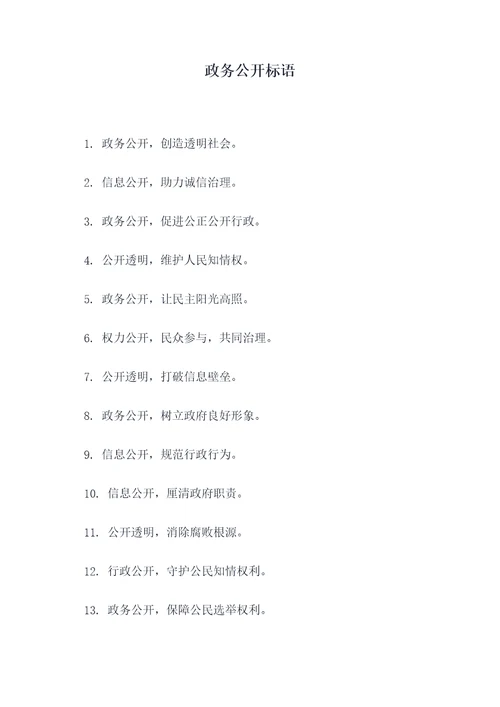 政务公开标语

1. 政务公开，创造透明社会。

2. 信息公开，助力诚信治理。

3. 政务公开，促进公正公开行政。

4. 公开透明，维护人民知情权。

5. 政务公开，让民主阳光高照。

6. 权力公开，民众参与，共同治理。

7. 公开透明，打破信息壁垒。

8. 政务公开，树立政府良好形象。

9. 信息公开，规范行政行为。

10. 信息公开，厘清政府职责。

11. 公开透明，消除腐败根源。

12. 行政公开，守护公民知情权利。

13. 政务公开，保障公民选举权利。